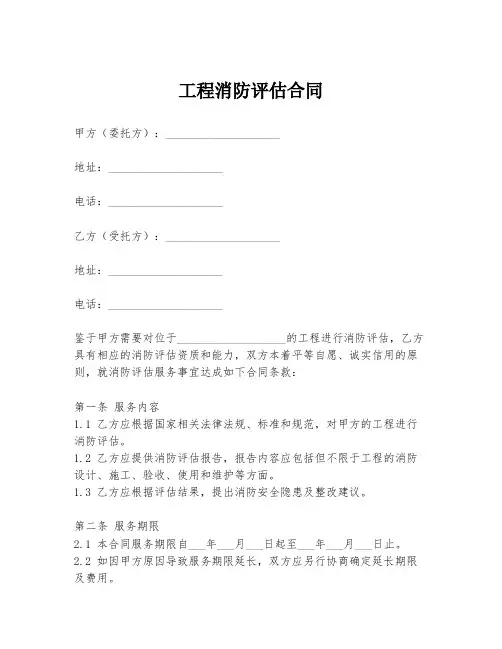 工程消防评估合同

甲方（委托方）：____________________

地址：____________________

电话：____________________

乙方（受托方）：____________________

地址：____________________

电话：____________________

鉴于甲方需要对位于____________________的工程进行消防评估，乙方具有相应的消防评估资质和能力，双方本着平等自愿、诚实信用的原则，就消防评估服务事宜达成如下合同条款：

第一条 服务内容
1.1 乙方应根据国家相关法律法规、标准和规范，对甲方的工程进行消防评估。
1.2 乙方应提供消防评估报告，报告内容应包括但不限于工程的消防设计、施工、验收、使用和维护等方面。
1.3 乙方应根据评估结果，提出消防安全隐患及整改建议。

第二条 服务期限
2.1 本合同服务期限自___年___月___日起至___年___月___日止。
2.2 如因甲方原因导致服务期限延长，双方应另行协商确定延长期限及费用。